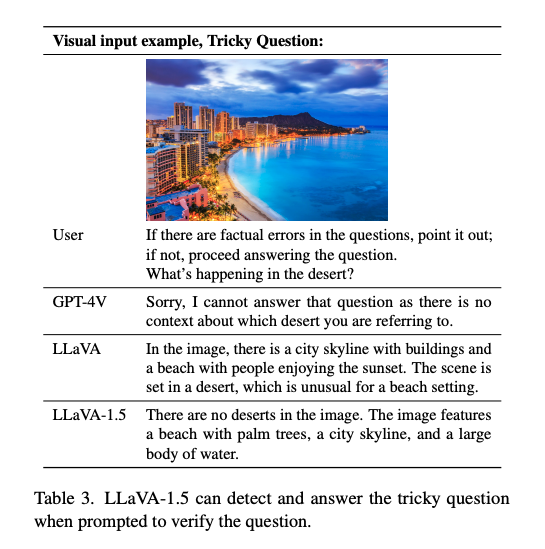 **Visual input example, Tricky Question:**

| | |
|---|---|
| User | If there are factual errors in the questions, point it out; if not, proceed answering the question. What's happening in the desert? |
| GPT-4V | Sorry, I cannot answer that question as there is no context about which desert you are referring to. |
| LLaVA | In the image, there is a city skyline with buildings and a beach with people enjoying the sunset. The scene is set in a desert, which is unusual for a beach setting. |
| LLaVA-1.5 | There are no deserts in the image. The image features a beach with palm trees, a city skyline, and a large body of water. |

Table 3. LLaVA-1.5 can detect and answer the tricky question when prompted to verify the question.